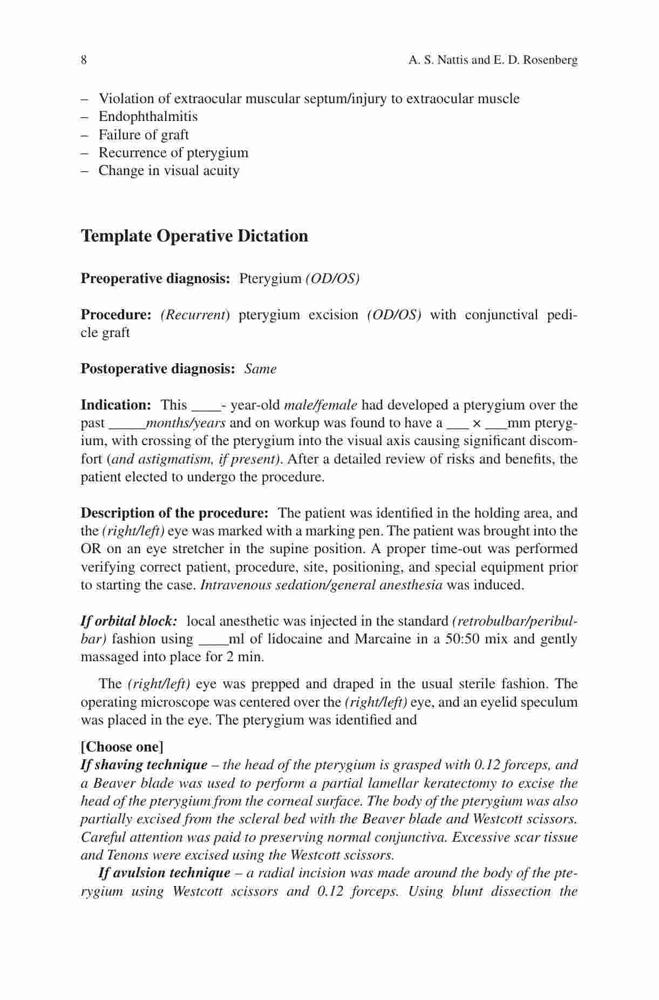 8 A. S. Nattis and E. D. Rosenberg

– Violation of extraocular muscular septum/injury to extraocular muscle
– Endophthalmitis
– Failure of graft
– Recurrence of pterygium
– Change in visual acuity

Template Operative Dictation

Preoperative diagnosis: Pterygium (OD/OS)

Procedure: (Recurrent) pterygium excision (OD/OS) with conjunctival pedicle graft

Postoperative diagnosis: Same

Indication: This ____- year-old male/female had developed a pterygium over the past _____months/years and on workup was found to have a ___ × ___mm pterygium, with crossing of the pterygium into the visual axis causing significant discomfort (and astigmatism, if present). After a detailed review of risks and benefits, the patient elected to undergo the procedure.

Description of the procedure: The patient was identified in the holding area, and the (right/left) eye was marked with a marking pen. The patient was brought into the OR on an eye stretcher in the supine position. A proper time-out was performed verifying correct patient, procedure, site, positioning, and special equipment prior to starting the case. Intravenous sedation/general anesthesia was induced.

If orbital block: local anesthetic was injected in the standard (retrobulbar/peribulbar) fashion using ____ml of lidocaine and Marcaine in a 50:50 mix and gently massaged into place for 2 min.

The (right/left) eye was prepped and draped in the usual sterile fashion. The operating microscope was centered over the (right/left) eye, and an eyelid speculum was placed in the eye. The pterygium was identified and

[Choose one]
If shaving technique – the head of the pterygium is grasped with 0.12 forceps, and a Beaver blade was used to perform a partial lamellar keratectomy to excise the head of the pterygium from the corneal surface. The body of the pterygium was also partially excised from the scleral bed with the Beaver blade and Westcott scissors. Careful attention was paid to preserving normal conjunctiva. Excessive scar tissue and Tenons were excised using the Westcott scissors.

If avulsion technique – a radial incision was made around the body of the pterygium using Westcott scissors and 0.12 forceps. Using blunt dissection the